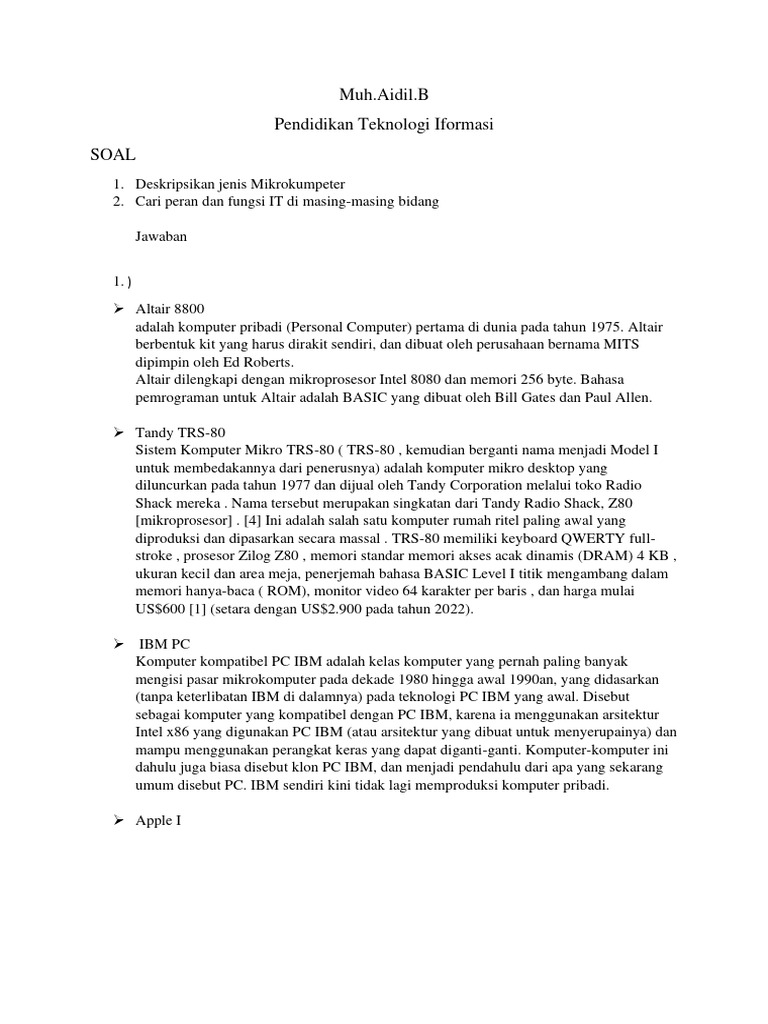 Muh.Aidil.B

Pendidikan Teknologi Iformasi

SOAL

1. Deskripsikan jenis Mikrokumpeter
2. Cari peran dan fungsi IT di masing-masing bidang

Jawaban

1. )

➢ Altair 8800
adalah komputer pribadi (Personal Computer) pertama di dunia pada tahun 1975. Altair berbentuk kit yang harus dirakit sendiri, dan dibuat oleh perusahaan bernama MITS dipimpin oleh Ed Roberts.
Altair dilengkapi dengan mikroprosesor Intel 8080 dan memori 256 byte. Bahasa pemrograman untuk Altair adalah BASIC yang dibuat oleh Bill Gates dan Paul Allen.

➢ Tandy TRS-80
Sistem Komputer Mikro TRS-80 ( TRS-80 , kemudian berganti nama menjadi Model I untuk membedakannya dari penerusnya) adalah komputer mikro desktop yang diluncurkan pada tahun 1977 dan dijual oleh Tandy Corporation melalui toko Radio Shack mereka . Nama tersebut merupakan singkatan dari Tandy Radio Shack, Z80 [mikroprosesor] . [4] Ini adalah salah satu komputer rumah ritel paling awal yang diproduksi dan dipasarkan secara massal . TRS-80 memiliki keyboard QWERTY full-stroke , prosesor Zilog Z80 , memori standar memori akses acak dinamis (DRAM) 4 KB , ukuran kecil dan area meja, penerjemah bahasa BASIC Level I titik mengambang dalam memori hanya-baca ( ROM), monitor video 64 karakter per baris , dan harga mulai US$600 [1] (setara dengan US$2.900 pada tahun 2022).

➢ IBM PC
Komputer kompatibel PC IBM adalah kelas komputer yang pernah paling banyak mengisi pasar mikrokomputer pada dekade 1980 hingga awal 1990an, yang didasarkan (tanpa keterlibatan IBM di dalamnya) pada teknologi PC IBM yang awal. Disebut sebagai komputer yang kompatibel dengan PC IBM, karena ia menggunakan arsitektur Intel x86 yang digunakan PC IBM (atau arsitektur yang dibuat untuk menyerupainya) dan mampu menggunakan perangkat keras yang dapat diganti-ganti. Komputer-komputer ini dahulu juga biasa disebut klon PC IBM, dan menjadi pendahulu dari apa yang sekarang umum disebut PC. IBM sendiri kini tidak lagi memproduksi komputer pribadi.

➢ Apple I